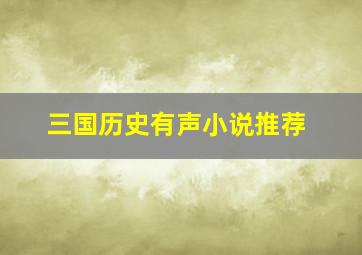 三国历史有声小说推荐